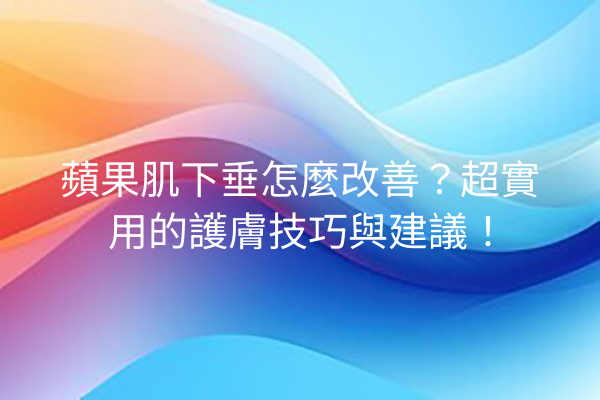 蘋果肌下垂怎麼改善？超實用的護膚技巧與建議！